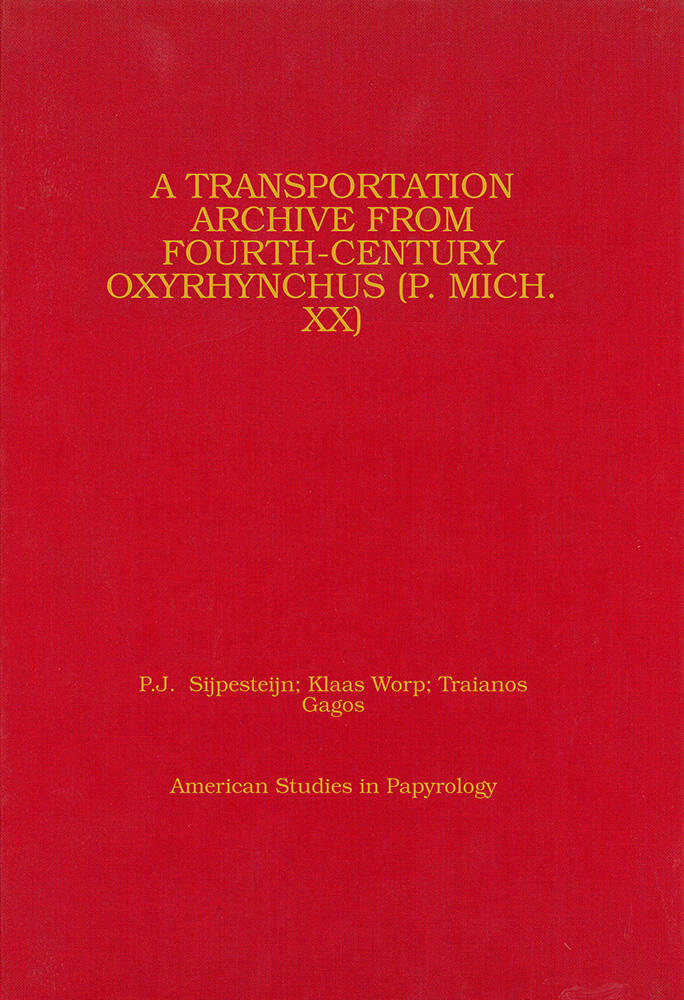 A TRANSPORTATION ARCHIVE FROM FOURTH-CENTURY OXYRHYNCHUS (P. MICH. XX)

P.J. Sijpesteijn; Klaas Worp; Traianos Gagos

American Studies in Papyrology